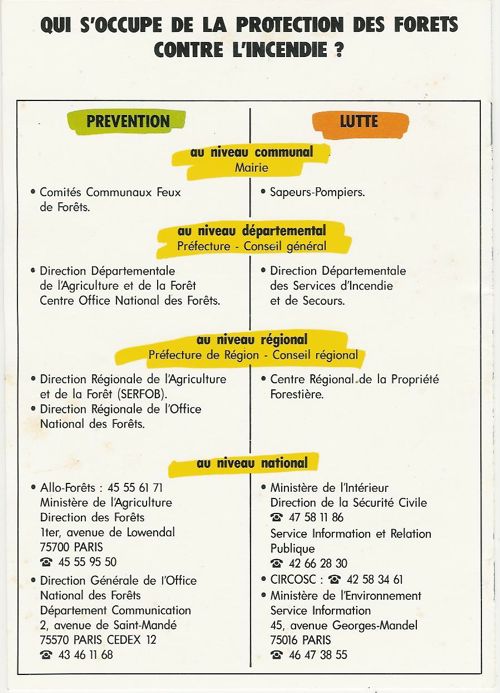 QUI S'OCCUPE DE LA PROTECTION DES FORETS CONTRE L'INCENDIE ?

PREVENTION

LUTTE

au niveau communal
Mairie

• Comités Communaux Feux de Forêts.

• Sapeurs-Pompiers.

au niveau départemental
Préfecture - Conseil général

• Direction Départementale de l'Agriculture et de la Forêt Centre Office National des Forêts.

• Direction Départementale des Services d'Incendie et de Secours.

au niveau régional
Préfecture de Région - Conseil régional

• Direction Régionale de l'Agriculture et de la Forêt (SERFOB).
• Direction Régionale de l'Office National des Forêts.

• Centre Régional de la Propriété Forestière.

au niveau national

• Allo-Forêts : 45 55 61 71
Ministère de l'Agriculture
Direction des Forêts
1ter, avenue de Lowendal
75700 PARIS
☎ 45 55 95 50
• Direction Générale de l'Office National des Forêts
Département Communication
2, avenue de Saint-Mandé
75570 PARIS CEDEX 12
☎ 43 46 11 68

• Ministère de l'Intérieur
Direction de la Sécurité Civile
☎ 47 58 11 86
Service Information et Relation Publique
☎ 42 66 28 30
• CIRCOSC : ☎ 42 58 34 61
• Ministère de l'Environnement
Service Information
45, avenue Georges-Mandel
75016 PARIS
☎ 46 47 38 55